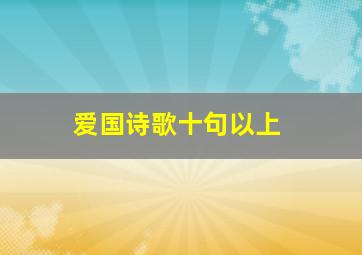 爱国诗歌十句以上